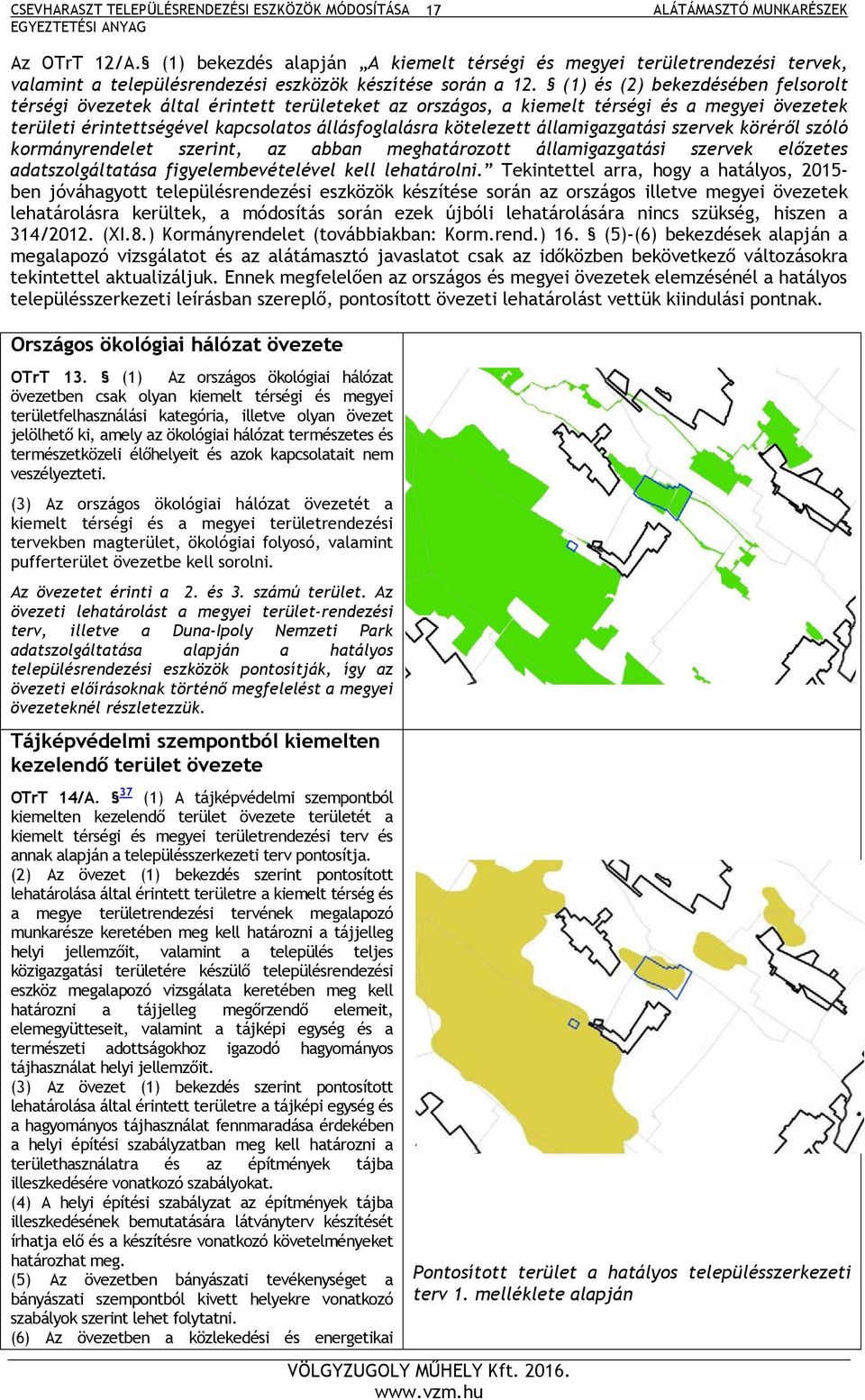 CSEVHARASZT TELEPÜLÉSRENDEZÉSI ESZKÖZÖK MÓDOSÍTÁSA 17 ALÁTÁMASZTÓ MUNKARÉSZEK
EGYEZTETÉSI ANYAG

Az OTrT 12/A.§ (1) bekezdés alapján „A kiemelt térségi és megyei területrendezési tervek, valamint a településrendezési eszközök készítése során a 12. § (1) és (2) bekezdésében felsorolt térségi övezetek által érintett területeket az országos, a kiemelt térségi és a megyei övezetek területi érintettségével kapcsolatos állásfoglalásra kötelezett államigazgatási szervek köréről szóló kormányrendelet szerint, az abban meghatározott államigazgatási szervek előzetes adatszolgáltatása figyelembevételével kell lehatárolni.” Tekintettel arra, hogy a hatályos, 2015-ben jóváhagyott településrendezési eszközök készítése során az országos illetve megyei övezetek lehatárolásra kerültek, a módosítás során ezek újbóli lehatárolására nincs szükség, hiszen a 314/2012. (XI.8.) Kormányrendelet (továbbiakban: Korm.rend.) 16. § (5)-(6) bekezdések alapján a megalapozó vizsgálatot és az alátámasztó javaslatot csak az időközben bekövetkező változásokra tekintettel aktualizáljuk. Ennek megfelelően az országos és megyei övezetek elemzésénél a hatályos településszerkezeti leírásban szereplő, pontosított övezeti lehatárolást vettük kiindulási pontnak.

Országos ökológiai hálózat övezete

OTrT 13. § (1) Az országos ökológiai hálózat övezetben csak olyan kiemelt térségi és megyei területfelhasználási kategória, illetve olyan övezet jelölhető ki, amely az ökológiai hálózat természetes és természetközeli élőhelyeit és azok kapcsolatait nem veszélyezteti.

(3) Az országos ökológiai hálózat övezetét a kiemelt térségi és a megyei területrendezési tervekben magterület, ökológiai folyosó, valamint pufferterület övezetbe kell sorolni.

Az övezetet érinti a 2. és 3. számú terület. Az övezeti lehatárolást a megyei terület-rendezési terv, illetve a Duna-Ipoly Nemzeti Park adatszolgáltatása alapján a hatályos településrendezési eszközök pontosítják, így az övezeti előírásoknak történő megfelelést a megyei övezeteknél részletezzük.

Tájképvédelmi szempontból kiemelten kezelendő terület övezete

OTrT 14/A. §$^{37}$ (1) A tájképvédelmi szempontból kiemelten kezelendő terület övezete területét a kiemelt térségi és megyei területrendezési terv és annak alapján a településszerkezeti terv pontosítja.
(2) Az övezet (1) bekezdés szerint pontosított lehatárolása által érintett területre a kiemelt térség és a megye területrendezési tervének megalapozó munkarésze keretében meg kell határozni a tájjelleg helyi jellemzőit, valamint a település teljes közigazgatási területére készülő településrendezési eszköz megalapozó vizsgálata keretében meg kell határozni a tájjelleg megőrzendő elemeit, elemegyütteseit, valamint a tájképi egység és a természeti adottságokhoz igazodó hagyományos tájhasználat helyi jellemzőit.
(3) Az övezet (1) bekezdés szerint pontosított lehatárolása által érintett területre a tájképi egység és a hagyományos tájhasználat fennmaradása érdekében a helyi építési szabályzatban meg kell határozni a területhasználatra és az építmények tájba illeszkedésére vonatkozó szabályokat.
(4) A helyi építési szabályzat az építmények tájba illeszkedésének bemutatására látványterv készítését írhatja elő és a készítésre vonatkozó követelményeket határozhat meg.
(5) Az övezetben bányászati tevékenységet a bányászati szempontból kivett helyekre vonatkozó szabályok szerint lehet folytatni.
(6) Az övezetben a közlekedési és energetikai

Pontosított terület a hatályos településszerkezeti terv 1. melléklete alapján

VÖLGYZUGOLY MŰHELY Kft. 2016.
www.vzm.hu